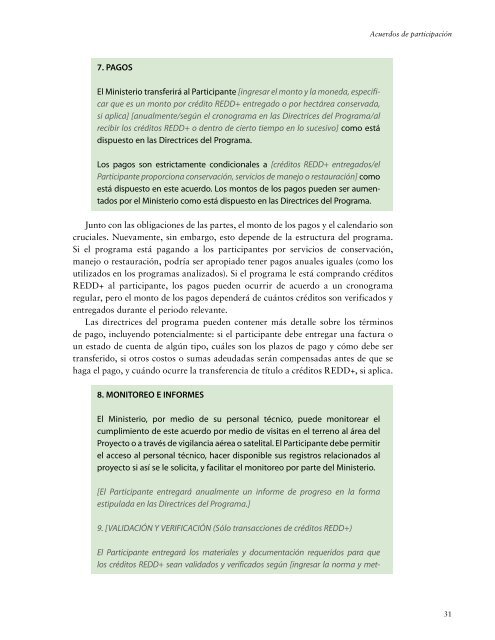 Acuerdos de participación

7. PAGOS

El Ministerio transferirá al Participante [ingresar el monto y la moneda, especificar que es un monto por crédito REDD+ entregado o por hectárea conservada, si aplica] [anualmente/según el cronograma en las Directrices del Programa/al recibir los créditos REDD+ o dentro de cierto tiempo en lo sucesivo] como está dispuesto en las Directrices del Programa.

Los pagos son estrictamente condicionales a [créditos REDD+ entregados/el Participante proporciona conservación, servicios de manejo o restauración] como está dispuesto en este acuerdo. Los montos de los pagos pueden ser aumentados por el Ministerio como está dispuesto en las Directrices del Programa.

Junto con las obligaciones de las partes, el monto de los pagos y el calendario son cruciales. Nuevamente, sin embargo, esto depende de la estructura del programa. Si el programa está pagando a los participantes por servicios de conservación, manejo o restauración, podría ser apropiado tener pagos anuales iguales (como los utilizados en los programas analizados). Si el programa le está comprando créditos REDD+ al participante, los pagos pueden ocurrir de acuerdo a un cronograma regular, pero el monto de los pagos dependerá de cuántos créditos son verificados y entregados durante el periodo relevante.

Las directrices del programa pueden contener más detalle sobre los términos de pago, incluyendo potencialmente: si el participante debe entregar una factura o un estado de cuenta de algún tipo, cuáles son los plazos de pago y cómo debe ser transferido, si otros costos o sumas adeudadas serán compensadas antes de que se haga el pago, y cuándo ocurre la transferencia de título a créditos REDD+, si aplica.

8. MONITOREO E INFORMES

El Ministerio, por medio de su personal técnico, puede monitorear el cumplimiento de este acuerdo por medio de visitas en el terreno al área del Proyecto o a través de vigilancia aérea o satelital. El Participante debe permitir el acceso al personal técnico, hacer disponible sus registros relacionados al proyecto si así se le solicita, y facilitar el monitoreo por parte del Ministerio.

[El Participante entregará anualmente un informe de progreso en la forma estipulada en las Directrices del Programa.]

9. [VALIDACIÓN Y VERIFICACIÓN (Sólo transacciones de créditos REDD+)

El Participante entregará los materiales y documentación requeridos para que los créditos REDD+ sean validados y verificados según [ingresar la norma y met-

31